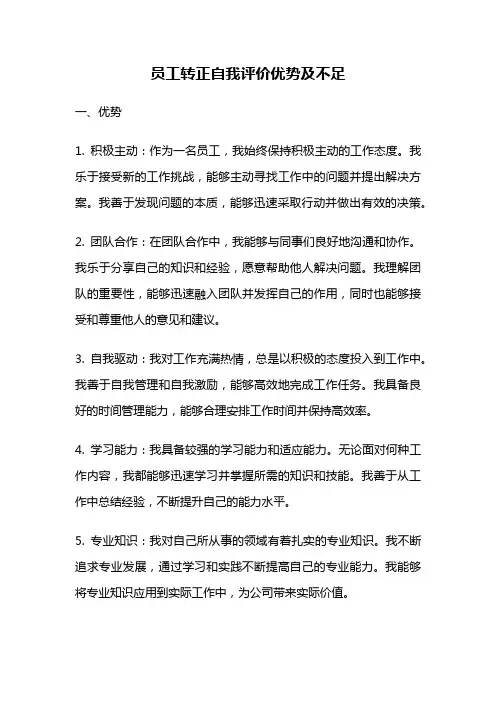 员工转正自我评价优势及不足

一、优势

1. 积极主动：作为一名员工，我始终保持积极主动的工作态度。我乐于接受新的工作挑战，能够主动寻找工作中的问题并提出解决方案。我善于发现问题的本质，能够迅速采取行动并做出有效的决策。

2. 团队合作：在团队合作中，我能够与同事们良好地沟通和协作。我乐于分享自己的知识和经验，愿意帮助他人解决问题。我理解团队的重要性，能够迅速融入团队并发挥自己的作用，同时也能够接受和尊重他人的意见和建议。

3. 自我驱动：我对工作充满热情，总是以积极的态度投入到工作中。我善于自我管理和自我激励，能够高效地完成工作任务。我具备良好的时间管理能力，能够合理安排工作时间并保持高效率。

4. 学习能力：我具备较强的学习能力和适应能力。无论面对何种工作内容，我都能够迅速学习并掌握所需的知识和技能。我善于从工作中总结经验，不断提升自己的能力水平。

5. 专业知识：我对自己所从事的领域有着扎实的专业知识。我不断追求专业发展，通过学习和实践不断提高自己的专业能力。我能够将专业知识应用到实际工作中，为公司带来实际价值。